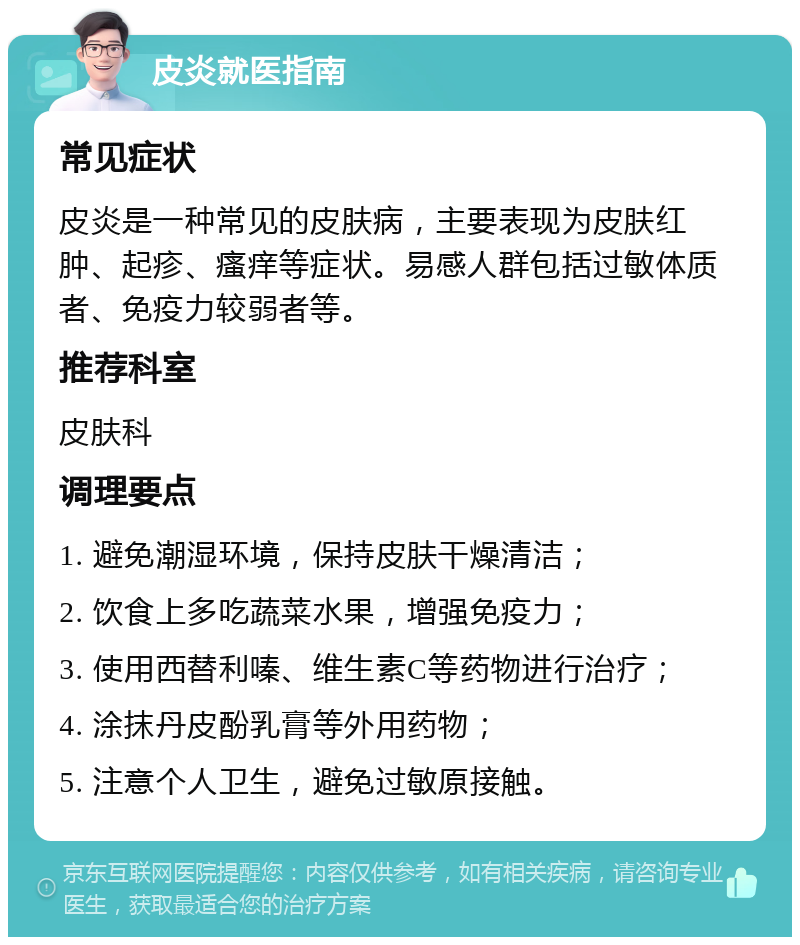 皮炎就医指南

常见症状

皮炎是一种常见的皮肤病，主要表现为皮肤红肿、起疹、瘙痒等症状。易感人群包括过敏体质者、免疫力较弱者等。

推荐科室

皮肤科

调理要点

1. 避免潮湿环境，保持皮肤干燥清洁；

2. 饮食上多吃蔬菜水果，增强免疫力；

3. 使用西替利嗪、维生素C等药物进行治疗；

4. 涂抹丹皮酚乳膏等外用药物；

5. 注意个人卫生，避免过敏原接触。

京东互联网医院提醒您：内容仅供参考，如有相关疾病，请咨询专业医生，获取最适合您的治疗方案